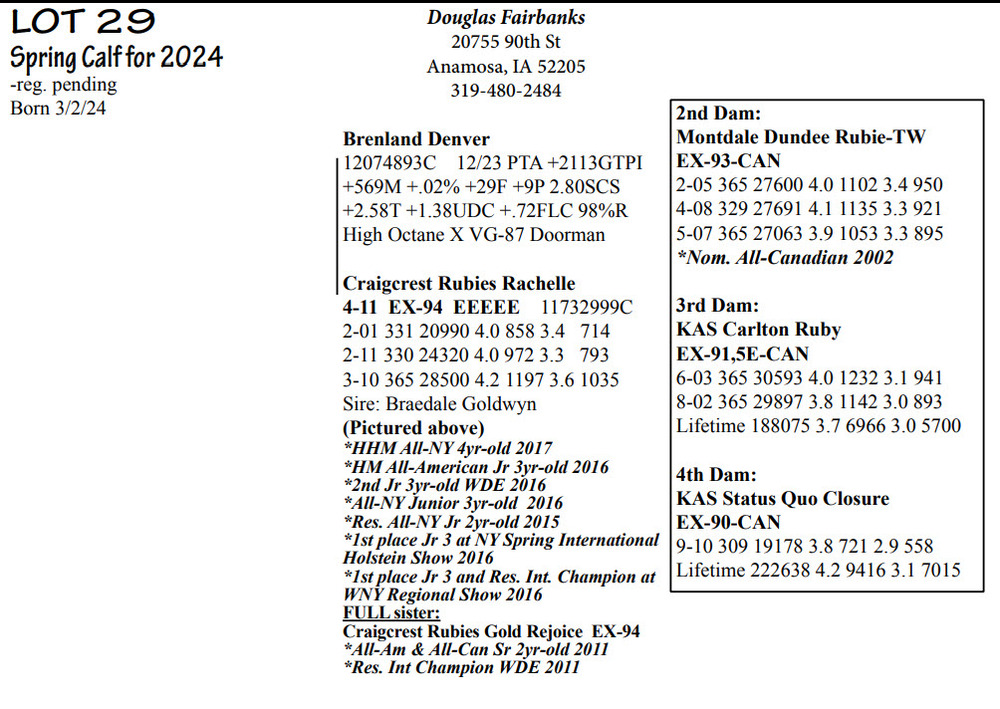 LOT 29
Spring Calf for 2024
-reg. pending
Born 3/2/24

Douglas Fairbanks
20755 90th St
Anamosa, IA 52205
319-480-2484

Brenland Denver
12074893C 12/23 PTA +2113GTPI
+569M +.02% +29F +9P 2.80SCS
+2.58T +1.38UDC +.72FLC 98%R
High Octane X VG-87 Doorman

Craigcrest Rubies Rachelle
4-11 EX-94 EEEEE 11732999C
2-01 331 20990 4.0 858 3.4 714
2-11 330 24320 4.0 972 3.3 793
3-10 365 28500 4.2 1197 3.6 1035
Sire: Braedale Goldwyn
(Pictured above)
*HHM All-NY 4yr-old 2017
*HM All-American Jr 3yr-old 2016
*2nd Jr 3yr-old WDE 2016
*All-NY Junior 3yr-old 2016
*Res. All-NY Jr 2yr-old 2015
*1st place Jr 3 at NY Spring International Holstein Show 2016
*1st place Jr 3 and Res. Int. Champion at WNY Regional Show 2016
FULL sister:
Craigcrest Rubies Gold Rejoice EX-94
*All-Am & All-Can Sr 2yr-old 2011
*Res. Int Champion WDE 2011

2nd Dam:
Montdale Dundee Rubie-TW
EX-93-CAN
2-05 365 27600 4.0 1102 3.4 950
4-08 329 27691 4.1 1135 3.3 921
5-07 365 27063 3.9 1053 3.3 895
*Nom. All-Canadian 2002

3rd Dam:
KAS Carlton Ruby
EX-91,5E-CAN
6-03 365 30593 4.0 1232 3.1 941
8-02 365 29897 3.8 1142 3.0 893
Lifetime 188075 3.7 6966 3.0 5700

4th Dam:
KAS Status Quo Closure
EX-90-CAN
9-10 309 19178 3.8 721 2.9 558
Lifetime 222638 4.2 9416 3.1 7015